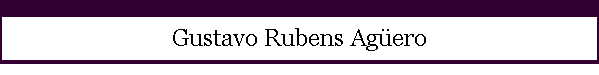 Gustavo Rubens Agüero